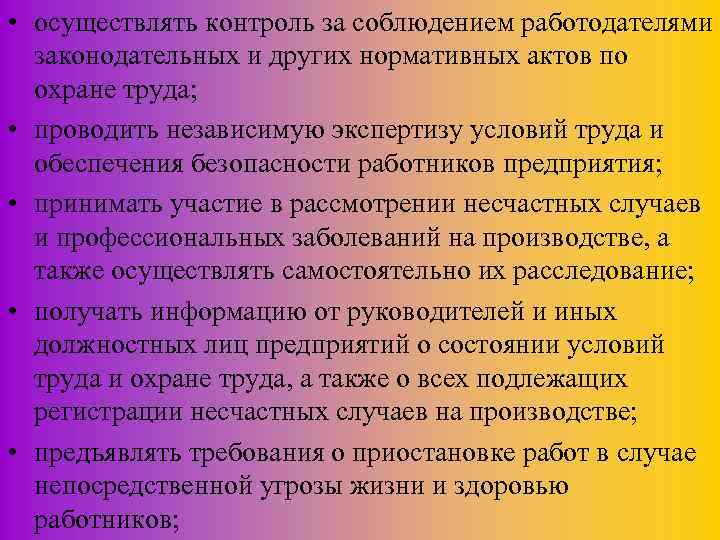 • осуществлять контроль за соблюдением работодателями законодательных и других нормативных актов по охране труда;
• проводить независимую экспертизу условий труда и обеспечения безопасности работников предприятия;
• принимать участие в рассмотрении несчастных случаев и профессиональных заболеваний на производстве, а также осуществлять самостоятельно их расследование;
• получать информацию от руководителей и иных должностных лиц предприятий о состоянии условий труда и охране труда, а также о всех подлежащих регистрации несчастных случаев на производстве;
• предъявлять требования о приостановке работ в случае непосредственной угрозы жизни и здоровью работников;